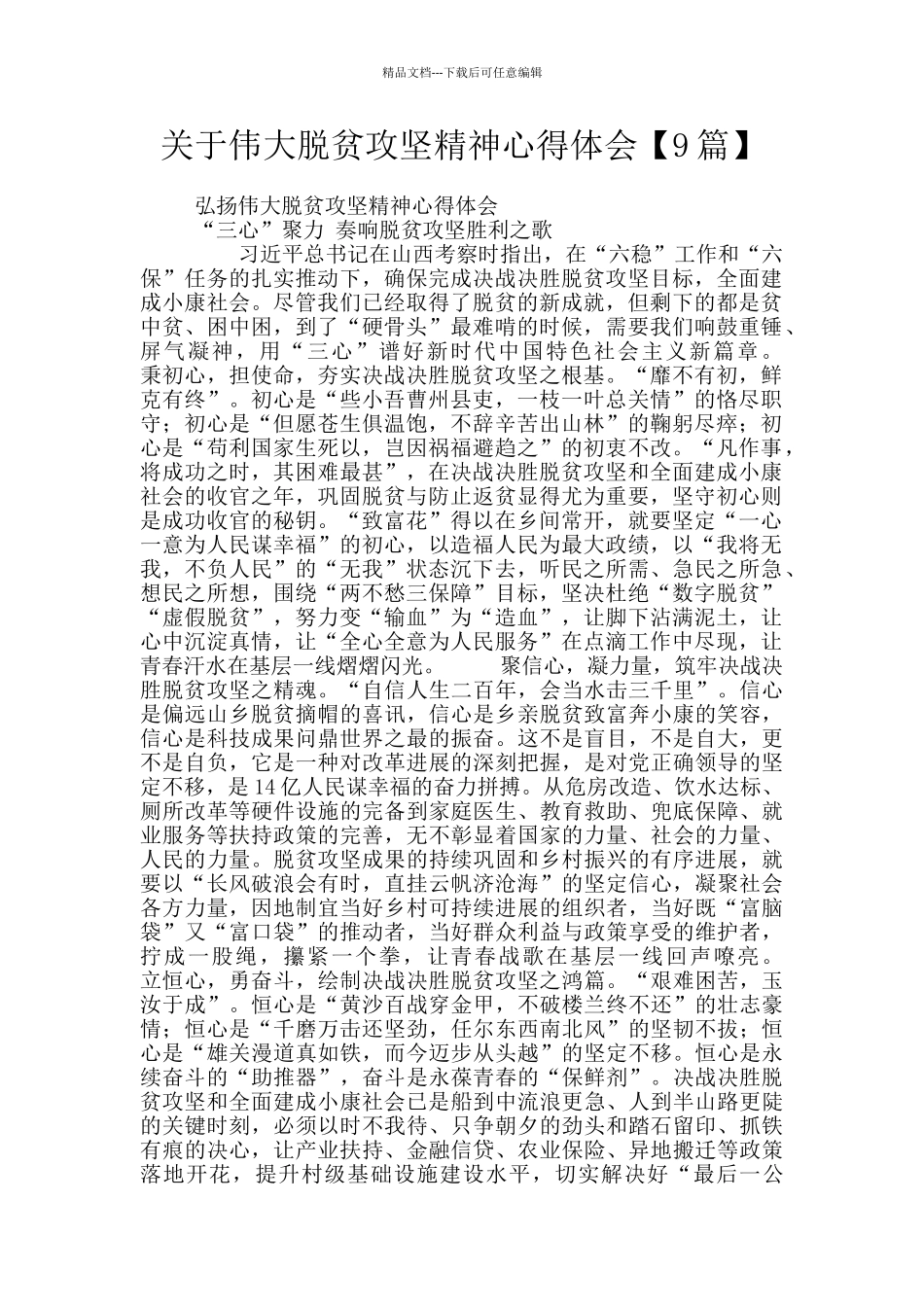 精品文档---下载后可任意编辑

关于伟大脱贫攻坚精神心得体会【9篇】

弘扬伟大脱贫攻坚精神心得体会

“三心”聚力 奏响脱贫攻坚胜利之歌

习近平总书记在山西考察时指出，在“六稳”工作和“六保”任务的扎实推动下，确保完成决战决胜脱贫攻坚目标，全面建成小康社会。尽管我们已经取得了脱贫的新成就，但剩下的都是贫中贫、困中困，到了“硬骨头”最难啃的时候，需要我们响鼓重锤、屏气凝神，用“三心”谱好新时代中国特色社会主义新篇章。秉初心，担使命，夯实决战决胜脱贫攻坚之根基。“靡不有初，鲜克有终”。初心是“些小吾曹州县吏，一枝一叶总关情”的恪尽职守；初心是“但愿苍生俱温饱，不辞辛苦出山林”的鞠躬尽瘁；初心是“苟利国家生死以，岂因祸福避趋之”的初衷不改。“凡作事，将成功之时，其困难最甚”，在决战决胜脱贫攻坚和全面建成小康社会的收官之年，巩固脱贫与防止返贫显得尤为重要，坚守初心则是成功收官的秘钥。“致富花”得以在乡间常开，就要坚定“一心一意为人民谋幸福”的初心，以造福人民为最大政绩，以“我将无我，不负人民”的“无我”状态沉下去，听民之所需、急民之所急、想民之所想，围绕“两不愁三保障”目标，坚决杜绝“数字脱贫”“虚假脱贫”，努力变“输血”为“造血”，让脚下沾满泥土，让心中沉淀真情，让“全心全意为人民服务”在点滴工作中尽现，让青春汗水在基层一线熠熠闪光。 聚信心，凝力量，筑牢决战决胜脱贫攻坚之精魂。“自信人生二百年，会当水击三千里”。信心是偏远山乡脱贫摘帽的喜讯，信心是乡亲脱贫致富奔小康的笑容，信心是科技成果问鼎世界之最的振奋。这不是盲目，不是自大，更不是自负，它是一种对改革进展的深刻把握，是对党正确领导的坚定不移，是14亿人民谋幸福的奋力拼搏。从危房改造、饮水达标、厕所改革等硬件设施的完备到家庭医生、教育救助、兜底保障、就业服务等扶持政策的完善，无不彰显着国家的力量、社会的力量、人民的力量。脱贫攻坚成果的持续巩固和乡村振兴的有序进展，就要以“长风破浪会有时，直挂云帆济沧海”的坚定信心，凝聚社会各方力量，因地制宜当好乡村可持续进展的组织者，当好既“富脑袋”又“富口袋”的推动者，当好群众利益与政策享受的维护者，拧成一股绳，攥紧一个拳，让青春战歌在基层一线回声嘹亮。立恒心，勇奋斗，绘制决战决胜脱贫攻坚之鸿篇。“艰难困苦，玉汝于成”。恒心是“黄沙百战穿金甲，不破楼兰终不还”的壮志豪情；恒心是“千磨万击还坚劲，任尔东西南北风”的坚韧不拔；恒心是“雄关漫道真如铁，而今迈步从头越”的坚定不移。恒心是永续奋斗的“助推器”，奋斗是永葆青春的“保鲜剂”。决战决胜脱贫攻坚和全面建成小康社会已是船到中流浪更急、人到半山路更陡的关键时刻，必须以时不我待、只争朝夕的劲头和踏石留印、抓铁有痕的决心，让产业扶持、金融信贷、农业保险、异地搬迁等政策落地开花，提升村级基础设施建设水平，切实解决好“最后一公